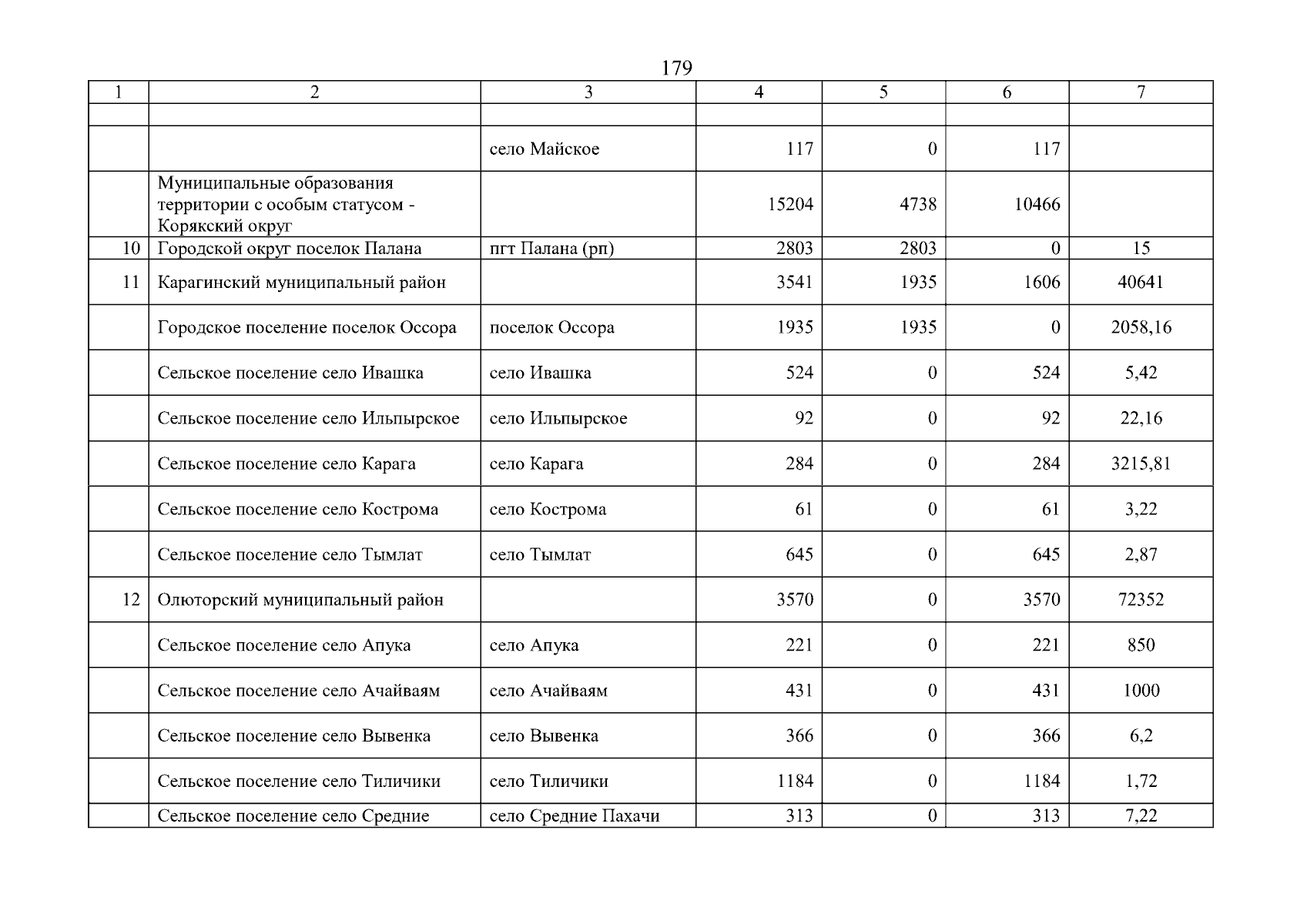 179

| 1 | 2 | 3 | 4 | 5 | 6 | 7 |
|---|---|---|---|---|---|---|
| | | | | | | |
| | | село Майское | 117 | 0 | 117 | |
| | Муниципальные образования территории с особым статусом - Корякский округ | | 15204 | 4738 | 10466 | |
| 10 | Городской округ поселок Палана | пгт Палана (рп) | 2803 | 2803 | 0 | 15 |
| 11 | Карагинский муниципальный район | | 3541 | 1935 | 1606 | 40641 |
| | Городское поселение поселок Оссора | поселок Оссора | 1935 | 1935 | 0 | 2058,16 |
| | Сельское поселение село Ивашка | село Ивашка | 524 | 0 | 524 | 5,42 |
| | Сельское поселение село Ильпырское | село Ильпырское | 92 | 0 | 92 | 22,16 |
| | Сельское поселение село Карага | село Карага | 284 | 0 | 284 | 3215,81 |
| | Сельское поселение село Кострома | село Кострома | 61 | 0 | 61 | 3,22 |
| | Сельское поселение село Тымлат | село Тымлат | 645 | 0 | 645 | 2,87 |
| 12 | Олюторский муниципальный район | | 3570 | 0 | 3570 | 72352 |
| | Сельское поселение село Апука | село Апука | 221 | 0 | 221 | 850 |
| | Сельское поселение село Ачайваям | село Ачайваям | 431 | 0 | 431 | 1000 |
| | Сельское поселение село Вывенка | село Вывенка | 366 | 0 | 366 | 6,2 |
| | Сельское поселение село Тиличики | село Тиличики | 1184 | 0 | 1184 | 1,72 |
| | Сельское поселение село Средние | село Средние Пахачи | 313 | 0 | 313 | 7,22 |